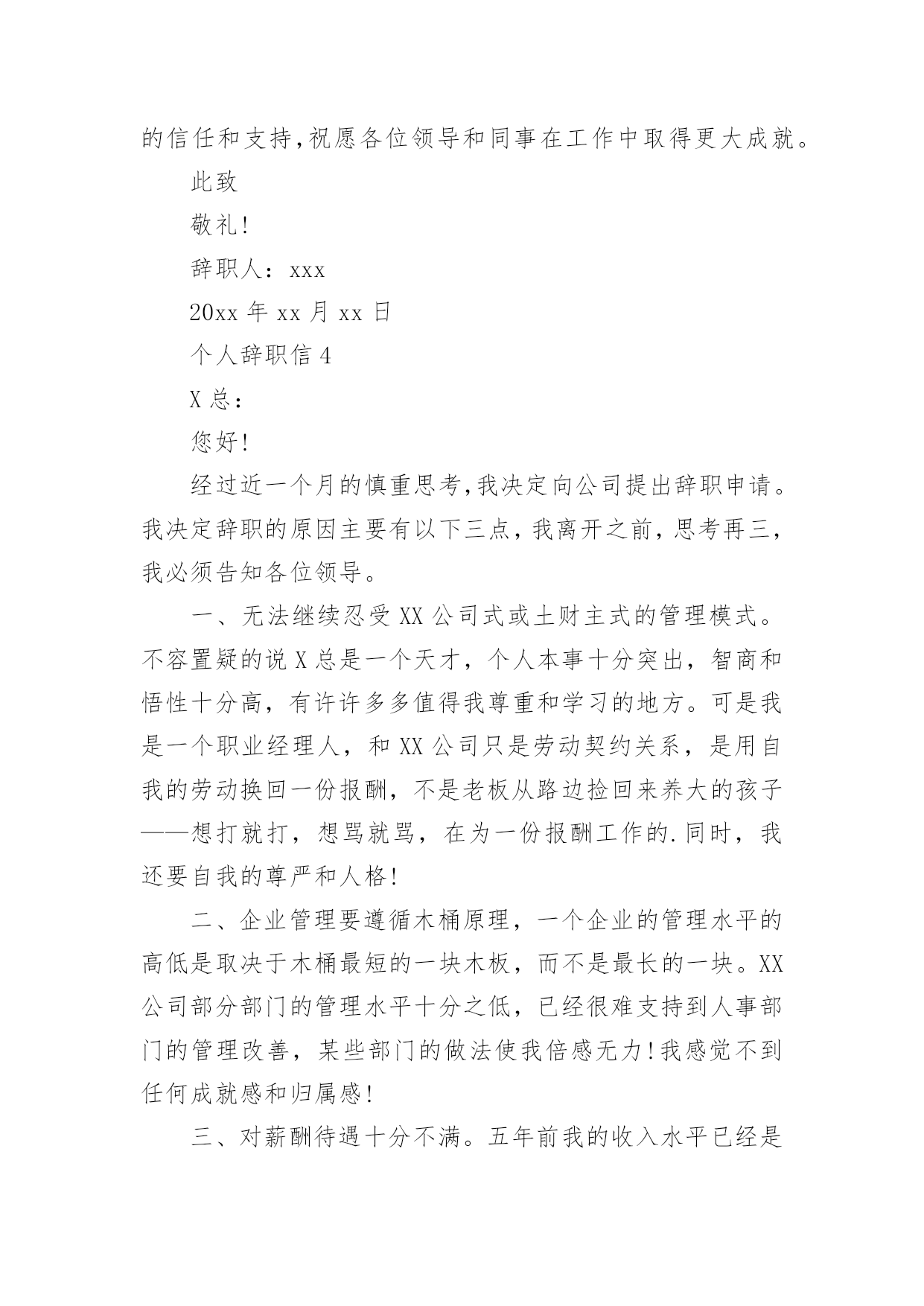 的信任和支持,祝愿各位领导和同事在工作中取得更大成就。

此致

敬礼!

辞职人：xxx

20xx 年 xx 月 xx 日

个人辞职信 4

X 总：

您好!

经过近一个月的慎重思考,我决定向公司提出辞职申请。我决定辞职的原因主要有以下三点，我离开之前，思考再三，我必须告知各位领导。

一、无法继续忍受 XX 公司式或土财主式的管理模式。不容置疑的说 X 总是一个天才，个人本事十分突出，智商和悟性十分高，有许许多多值得我尊重和学习的地方。可是我是一个职业经理人，和 XX 公司只是劳动契约关系，是用自我的劳动换回一份报酬，不是老板从路边捡回来养大的孩子——想打就打，想骂就骂，在为一份报酬工作的.同时，我还要自我的尊严和人格!

二、企业管理要遵循木桶原理，一个企业的管理水平的高低是取决于木桶最短的一块木板，而不是最长的一块。XX 公司部分部门的管理水平十分之低，已经很难支持到人事部门的管理改善，某些部门的做法使我倍感无力!我感觉不到任何成就感和归属感!

三、对薪酬待遇十分不满。五年前我的收入水平已经是